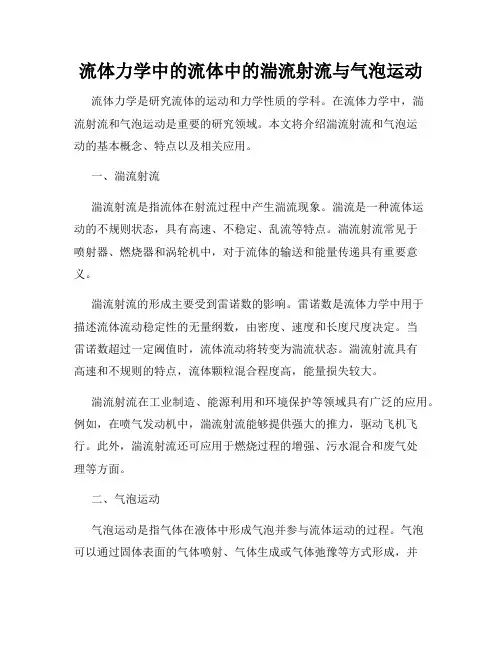 流体力学中的流体中的湍流射流与气泡运动

流体力学是研究流体的运动和力学性质的学科。在流体力学中，湍流射流和气泡运动是重要的研究领域。本文将介绍湍流射流和气泡运动的基本概念、特点以及相关应用。

一、湍流射流

湍流射流是指流体在射流过程中产生湍流现象。湍流是一种流体运动的不规则状态，具有高速、不稳定、乱流等特点。湍流射流常见于喷射器、燃烧器和涡轮机中，对于流体的输送和能量传递具有重要意义。

湍流射流的形成主要受到雷诺数的影响。雷诺数是流体力学中用于描述流体流动稳定性的无量纲数，由密度、速度和长度尺度决定。当雷诺数超过一定阈值时，流体流动将转变为湍流状态。湍流射流具有高速和不规则的特点，流体颗粒混合程度高，能量损失较大。

湍流射流在工业制造、能源利用和环境保护等领域具有广泛的应用。例如，在喷气发动机中，湍流射流能够提供强大的推力，驱动飞机飞行。此外，湍流射流还可应用于燃烧过程的增强、污水混合和废气处理等方面。

二、气泡运动

气泡运动是指气体在液体中形成气泡并参与流体运动的过程。气泡可以通过固体表面的气体喷射、气体生成或气体弛豫等方式形成，并